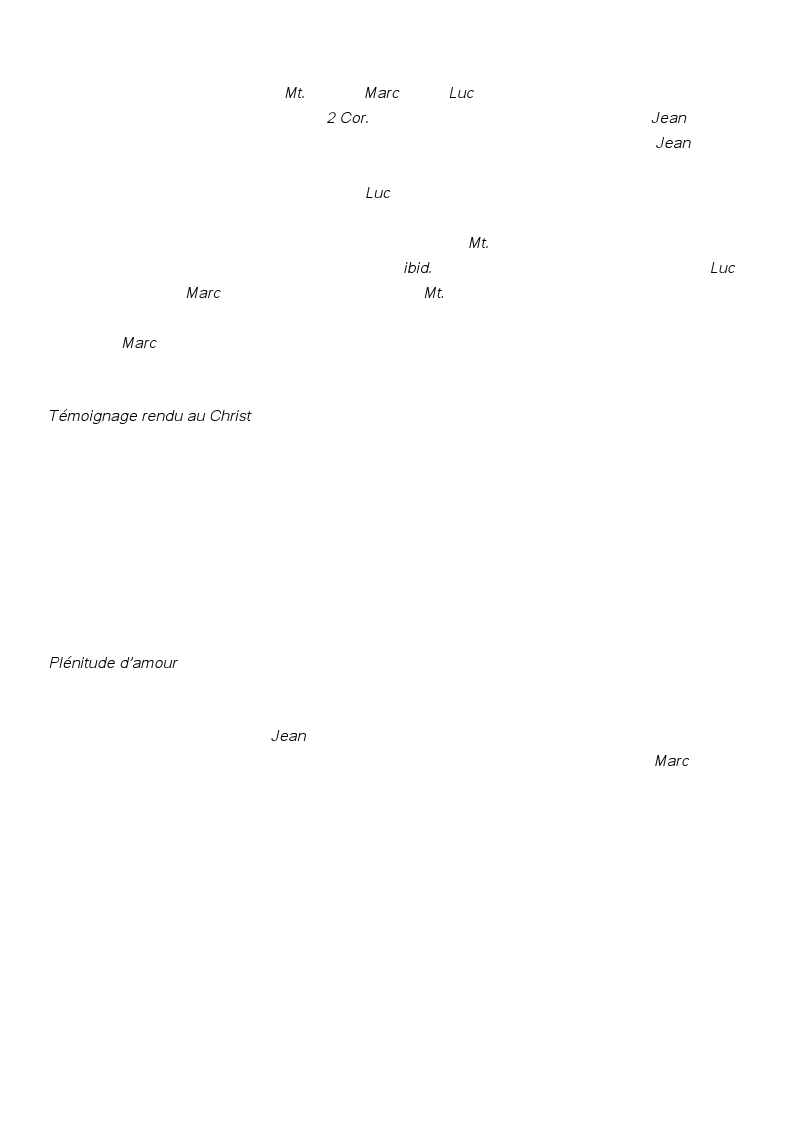 Mt. Marc Luc
2 Cor. Jean
Jean

Luc

Mt.
ibid. Luc
Marc Mt.

Marc

Témoignage rendu au Christ

Plénitude d'amour

Jean
Marc